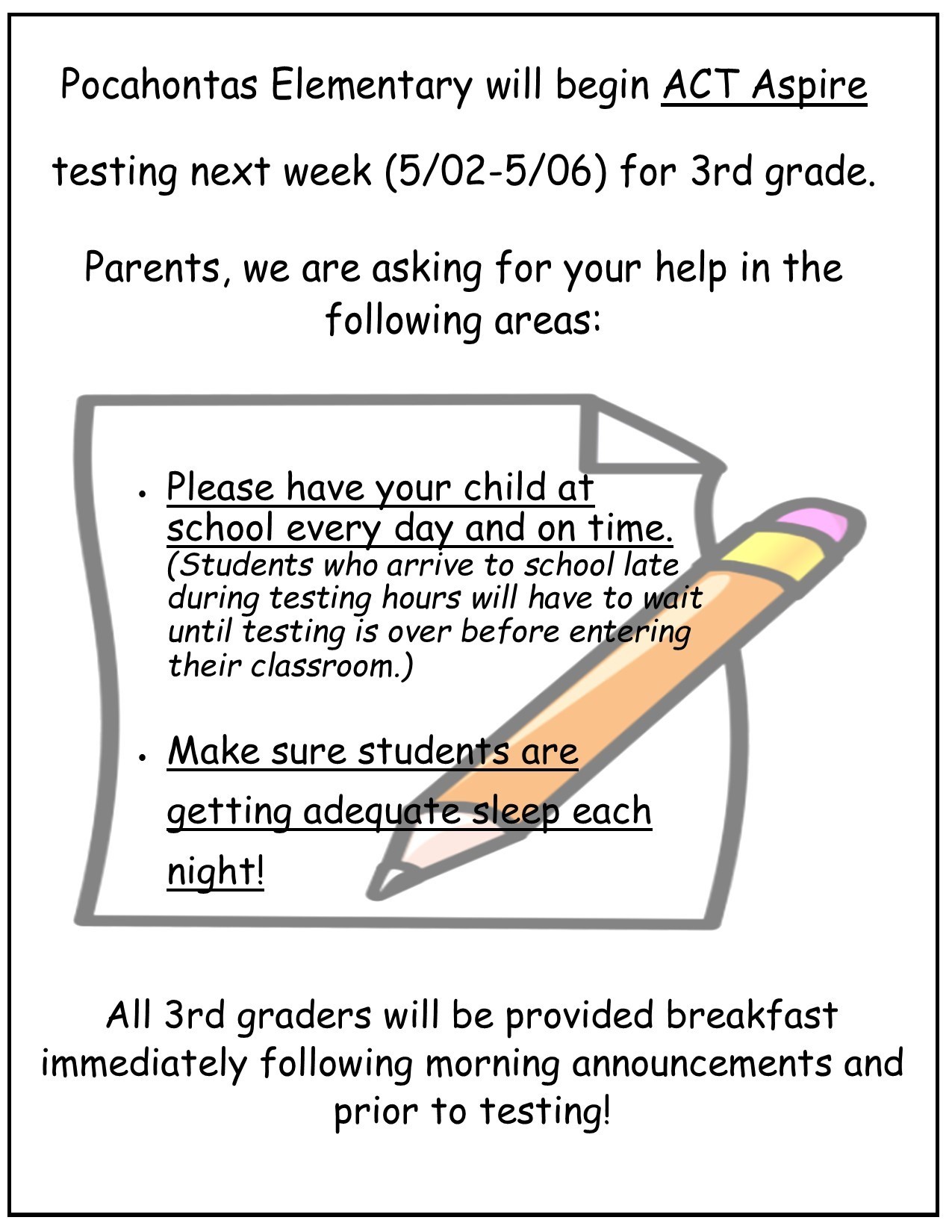 Pocahontas Elementary will begin ACT Aspire testing next week (5/02-5/06) for 3rd grade.

Parents, we are asking for your help in the following areas:

• Please have your child at school every day and on time. (Students who arrive to school late during testing hours will have to wait until testing is over before entering their classroom.)

• Make sure students are getting adequate sleep each night!

All 3rd graders will be provided breakfast immediately following morning announcements and prior to testing!